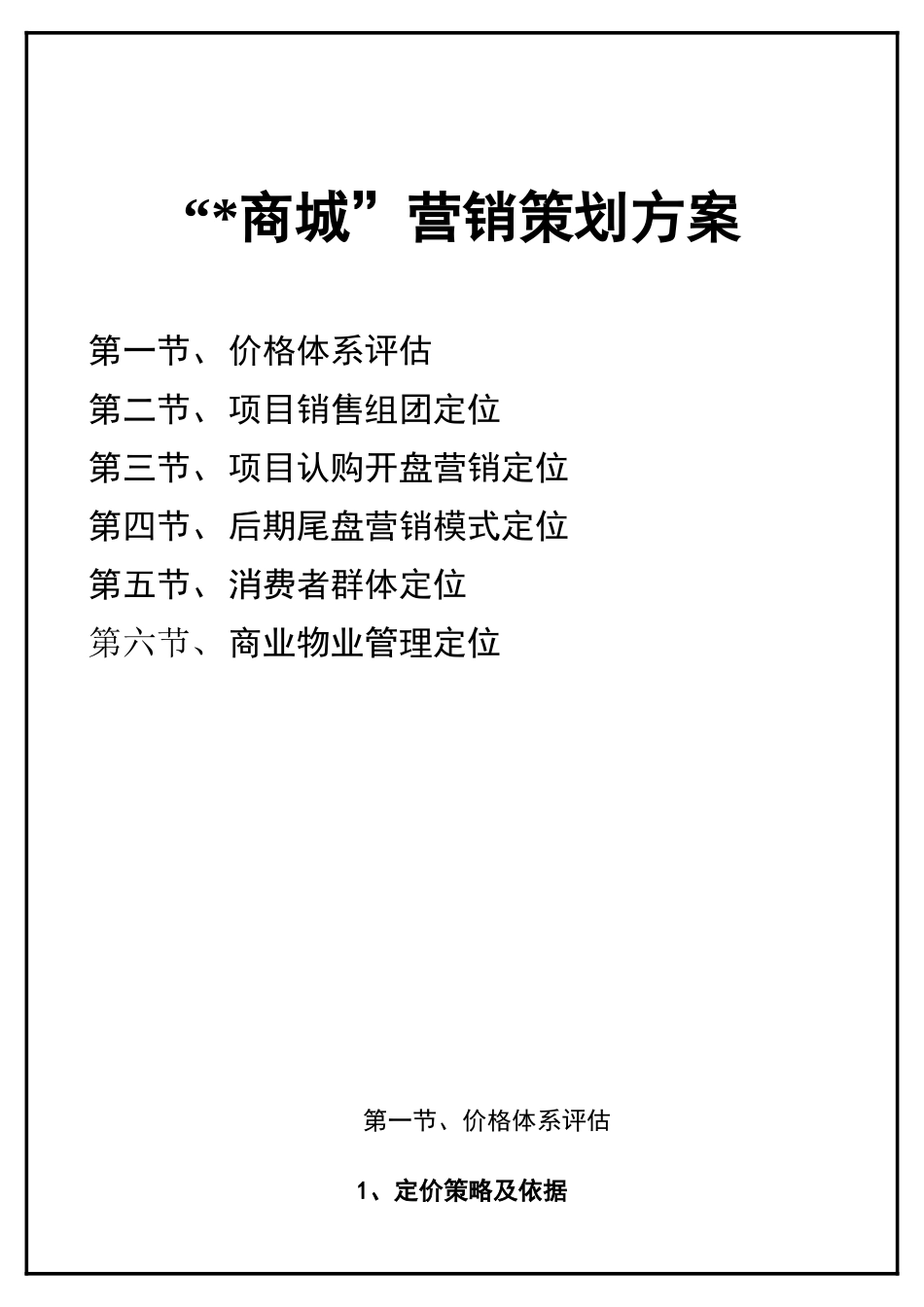 “*商城”营销策划方案

第一节、价格体系评估
第二节、项目销售组团定位
第三节、项目认购开盘营销定位
第四节、后期尾盘营销模式定位
第五节、消费者群体定位
第六节、商业物业管理定位

第一节、价格体系评估

1、定价策略及依据